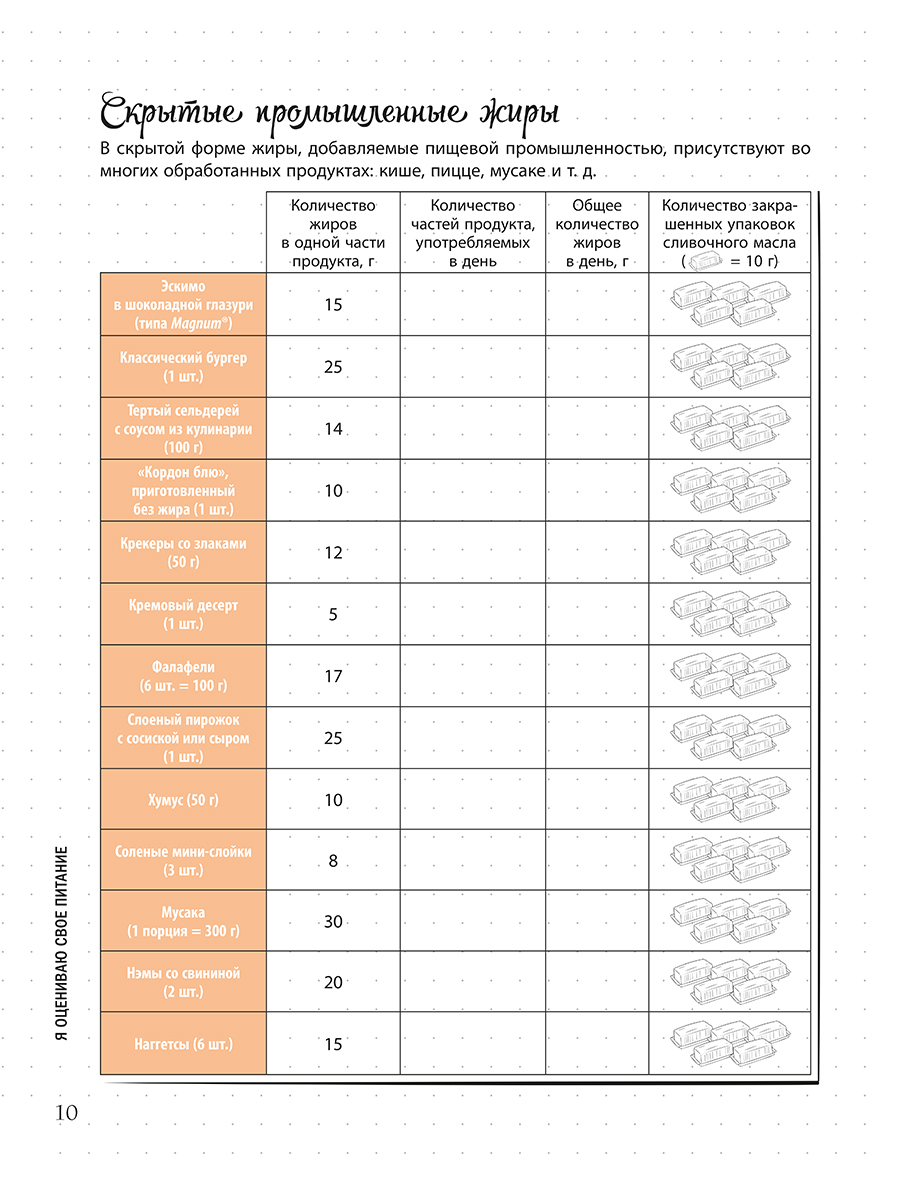 Скрытые промышленные жиры

В скрытой форме жиры, добавляемые пищевой промышленностью, присутствуют во многих обработанных продуктах: кише, пицце, мусаке и т. д.

|  | Количество жиров в одной части продукта, г | Количество частей продукта, употребляемых в день | Общее количество жиров в день, г | Количество закрашенных упаковок сливочного масла ( = 10 г) |
|---|---|---|---|---|
| Эскимо в шоколадной глазури (типа Magnum®) | 15 |  |  |  |
| Классический бургер (1 шт.) | 25 |  |  |  |
| Тертый сельдерей с соусом из кулинарии (100 г) | 14 |  |  |  |
| «Кордон блю», приготовленный без жира (1 шт.) | 10 |  |  |  |
| Крекеры со злаками (50 г) | 12 |  |  |  |
| Кремовый десерт (1 шт.) | 5 |  |  |  |
| Фалафели (6 шт. = 100 г) | 17 |  |  |  |
| Слоеный пирожок с сосиской или сыром (1 шт.) | 25 |  |  |  |
| Хумус (50 г) | 10 |  |  |  |
| Соленые мини-слойки (3 шт.) | 8 |  |  |  |
| Мусака (1 порция = 300 г) | 30 |  |  |  |
| Нэмы со свининой (2 шт.) | 20 |  |  |  |
| Наггетсы (6 шт.) | 15 |  |  |  |

Я ОЦЕНИВАЮ СВОЕ ПИТАНИЕ

10